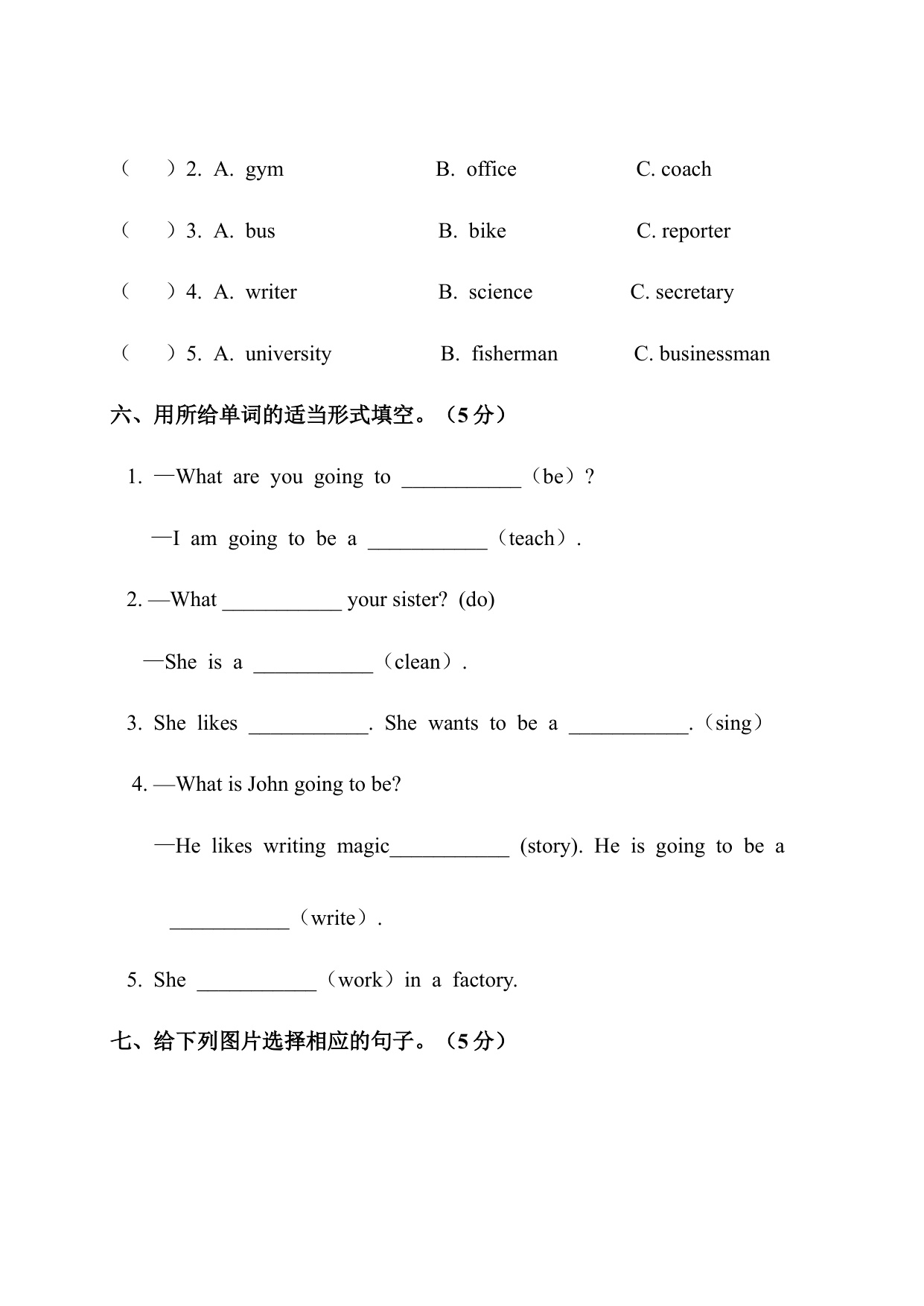 （　）2. A. gym　　B. office　　C. coach

（　）3. A. bus　　B. bike　　C. reporter

（　）4. A. writer　　B. science　　C. secretary

（　）5. A. university　　B. fisherman　　C. businessman

六、用所给单词的适当形式填空。（5 分）

1. —What are you going to ___________（be）?

—I am going to be a ___________（teach）.

2. —What ___________ your sister? (do)

—She is a ___________（clean）.

3. She likes ___________. She wants to be a ___________.（sing）

4. —What is John going to be?

—He likes writing magic___________ (story). He is going to be a

___________（write）.

5. She ___________（work）in a factory.

七、给下列图片选择相应的句子。（5 分）